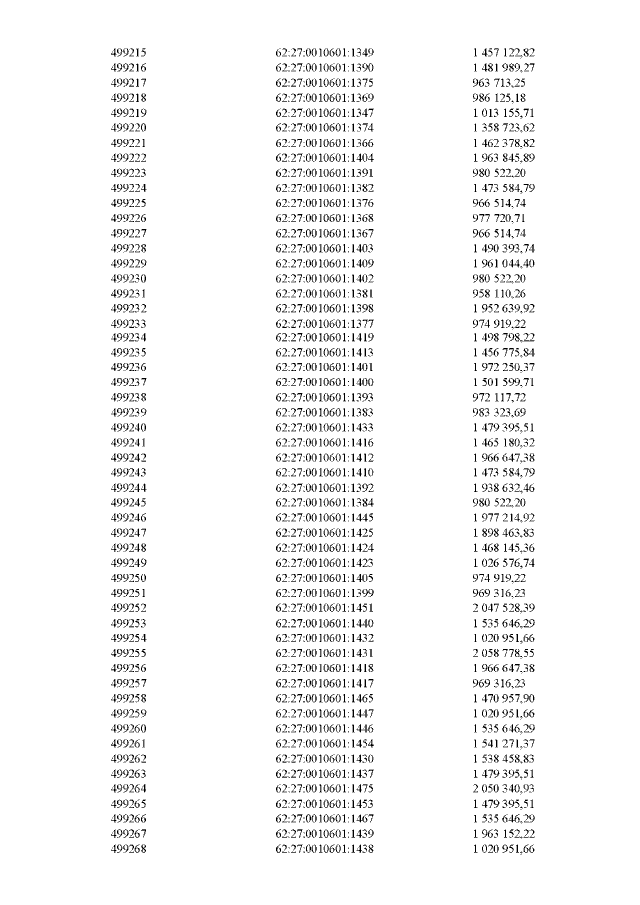 | | | |
|---|---|---|
| 499215 | 62:27:0010601:1349 | 1 457 122,82 |
| 499216 | 62:27:0010601:1390 | 1 481 989,27 |
| 499217 | 62:27:0010601:1375 | 963 713,25 |
| 499218 | 62:27:0010601:1369 | 986 125,18 |
| 499219 | 62:27:0010601:1347 | 1 013 155,71 |
| 499220 | 62:27:0010601:1374 | 1 358 723,62 |
| 499221 | 62:27:0010601:1366 | 1 462 378,82 |
| 499222 | 62:27:0010601:1404 | 1 963 845,89 |
| 499223 | 62:27:0010601:1391 | 980 522,20 |
| 499224 | 62:27:0010601:1382 | 1 473 584,79 |
| 499225 | 62:27:0010601:1376 | 966 514,74 |
| 499226 | 62:27:0010601:1368 | 977 720,71 |
| 499227 | 62:27:0010601:1367 | 966 514,74 |
| 499228 | 62:27:0010601:1403 | 1 490 393,74 |
| 499229 | 62:27:0010601:1409 | 1 961 044,40 |
| 499230 | 62:27:0010601:1402 | 980 522,20 |
| 499231 | 62:27:0010601:1381 | 958 110,26 |
| 499232 | 62:27:0010601:1398 | 1 952 639,92 |
| 499233 | 62:27:0010601:1377 | 974 919,22 |
| 499234 | 62:27:0010601:1419 | 1 498 798,22 |
| 499235 | 62:27:0010601:1413 | 1 456 775,84 |
| 499236 | 62:27:0010601:1401 | 1 972 250,37 |
| 499237 | 62:27:0010601:1400 | 1 501 599,71 |
| 499238 | 62:27:0010601:1393 | 972 117,72 |
| 499239 | 62:27:0010601:1383 | 983 323,69 |
| 499240 | 62:27:0010601:1433 | 1 479 395,51 |
| 499241 | 62:27:0010601:1416 | 1 465 180,32 |
| 499242 | 62:27:0010601:1412 | 1 966 647,38 |
| 499243 | 62:27:0010601:1410 | 1 473 584,79 |
| 499244 | 62:27:0010601:1392 | 1 938 632,46 |
| 499245 | 62:27:0010601:1384 | 980 522,20 |
| 499246 | 62:27:0010601:1445 | 1 977 214,92 |
| 499247 | 62:27:0010601:1425 | 1 898 463,83 |
| 499248 | 62:27:0010601:1424 | 1 468 145,36 |
| 499249 | 62:27:0010601:1423 | 1 026 576,74 |
| 499250 | 62:27:0010601:1405 | 974 919,22 |
| 499251 | 62:27:0010601:1399 | 969 316,23 |
| 499252 | 62:27:0010601:1451 | 2 047 528,39 |
| 499253 | 62:27:0010601:1440 | 1 535 646,29 |
| 499254 | 62:27:0010601:1432 | 1 020 951,66 |
| 499255 | 62:27:0010601:1431 | 2 058 778,55 |
| 499256 | 62:27:0010601:1418 | 1 966 647,38 |
| 499257 | 62:27:0010601:1417 | 969 316,23 |
| 499258 | 62:27:0010601:1465 | 1 470 957,90 |
| 499259 | 62:27:0010601:1447 | 1 020 951,66 |
| 499260 | 62:27:0010601:1446 | 1 535 646,29 |
| 499261 | 62:27:0010601:1454 | 1 541 271,37 |
| 499262 | 62:27:0010601:1430 | 1 538 458,83 |
| 499263 | 62:27:0010601:1437 | 1 479 395,51 |
| 499264 | 62:27:0010601:1475 | 2 050 340,93 |
| 499265 | 62:27:0010601:1453 | 1 479 395,51 |
| 499266 | 62:27:0010601:1467 | 1 535 646,29 |
| 499267 | 62:27:0010601:1439 | 1 963 152,22 |
| 499268 | 62:27:0010601:1438 | 1 020 951,66 |